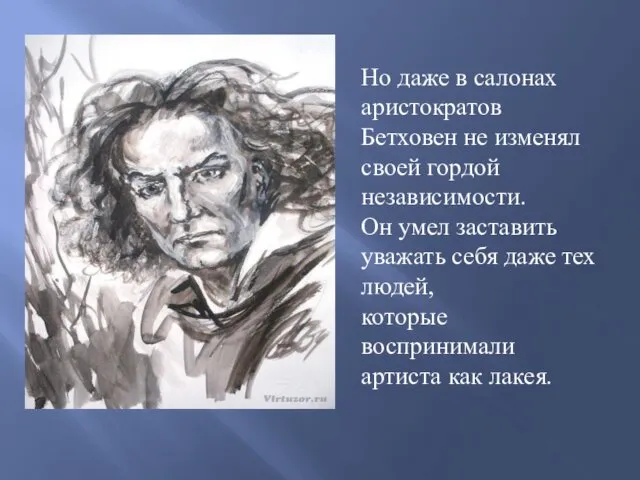 Virtuzor.ru

Но даже в салонах аристократов Бетховен не изменял своей гордой независимости.
Он умел заставить уважать себя даже тех людей,
которые воспринимали артиста как лакея.